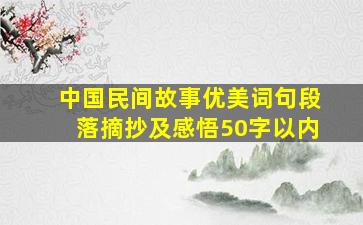 中国民间故事优美词句段落摘抄及感悟50字以内